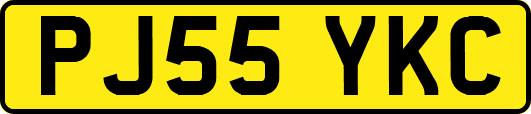 PJ55 YKC